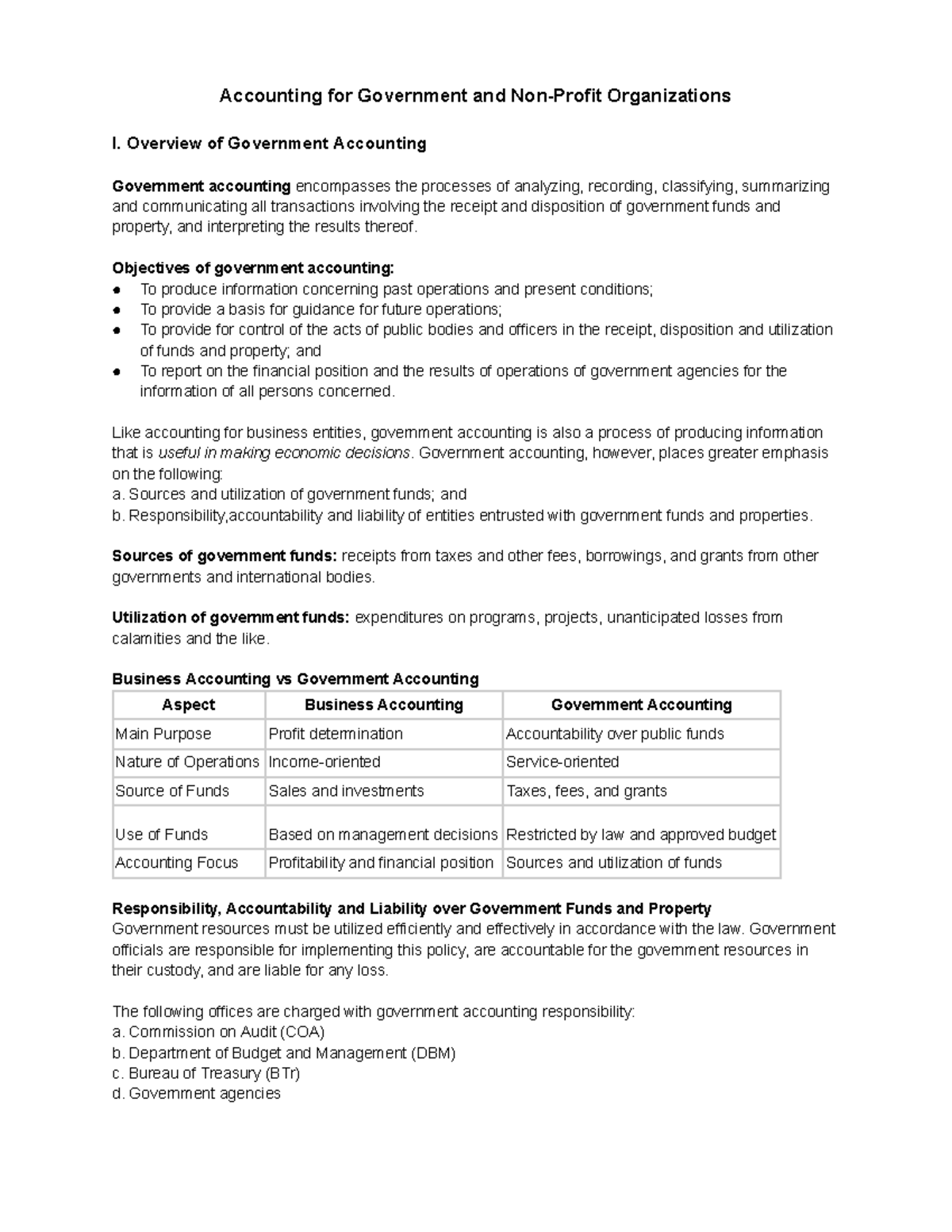 Accounting for Government and Non-Profit Organizations

I. Overview of Government Accounting

Government accounting encompasses the processes of analyzing, recording, classifying, summarizing and communicating all transactions involving the receipt and disposition of government funds and property, and interpreting the results thereof.

Objectives of government accounting:
• To produce information concerning past operations and present conditions;
• To provide a basis for guidance for future operations;
• To provide for control of the acts of public bodies and officers in the receipt, disposition and utilization of funds and property; and
• To report on the financial position and the results of operations of government agencies for the information of all persons concerned.

Like accounting for business entities, government accounting is also a process of producing information that is useful in making economic decisions. Government accounting, however, places greater emphasis on the following:
a. Sources and utilization of government funds; and
b. Responsibility,accountability and liability of entities entrusted with government funds and properties.

Sources of government funds: receipts from taxes and other fees, borrowings, and grants from other governments and international bodies.

Utilization of government funds: expenditures on programs, projects, unanticipated losses from calamities and the like.

Business Accounting vs Government Accounting

| Aspect | Business Accounting | Government Accounting |
|---|---|---|
| Main Purpose | Profit determination | Accountability over public funds |
| Nature of Operations | Income-oriented | Service-oriented |
| Source of Funds | Sales and investments | Taxes, fees, and grants |
| Use of Funds | Based on management decisions | Restricted by law and approved budget |
| Accounting Focus | Profitability and financial position | Sources and utilization of funds |

Responsibility, Accountability and Liability over Government Funds and Property
Government resources must be utilized efficiently and effectively in accordance with the law. Government officials are responsible for implementing this policy, are accountable for the government resources in their custody, and are liable for any loss.

The following offices are charged with government accounting responsibility:
a. Commission on Audit (COA)
b. Department of Budget and Management (DBM)
c. Bureau of Treasury (BTr)
d. Government agencies